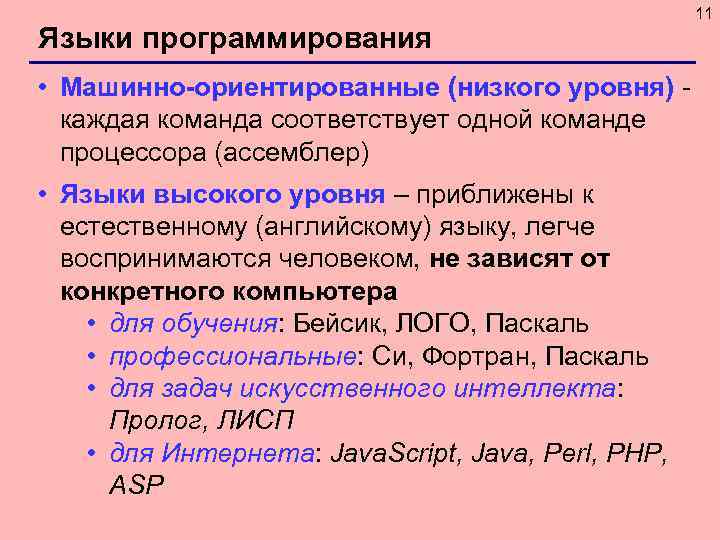 11

Языки программирования

• Машинно-ориентированные (низкого уровня) - каждая команда соответствует одной команде процессора (ассемблер)

• Языки высокого уровня – приближены к естественному (английскому) языку, легче воспринимаются человеком, не зависят от конкретного компьютера

• для обучения: Бейсик, ЛОГО, Паскаль

• профессиональные: Си, Фортран, Паскаль

• для задач искусственного интеллекта: Пролог, ЛИСП

• для Интернета: JavaScript, Java, Perl, PHP, ASP